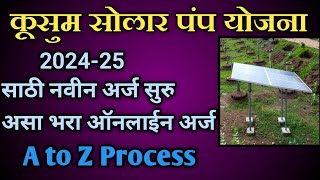 कूसुम सोलार पंप योजना

2024-25

साठी नवीन अर्ज सुरु

असा भरा ऑनलाईन अर्ज

A to Z Process